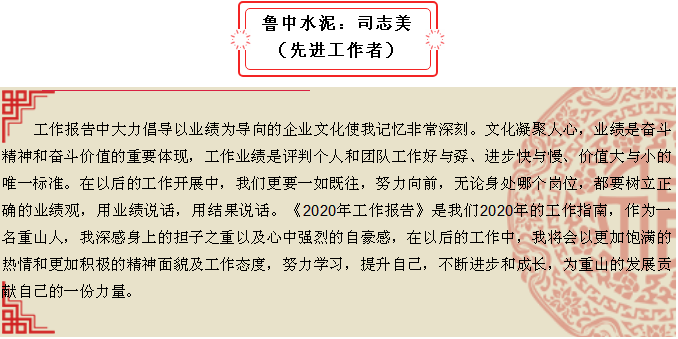 鲁中水泥：司志美
（先进工作者）

工作报告中大力倡导以业绩为导向的企业文化使我记忆非常深刻。文化凝聚人心，业绩是奋斗精神和奋斗价值的重要体现，工作业绩是评判个人和团队工作好与孬、进步快与慢、价值大与小的唯一标准。在以后的工作开展中，我们更要一如既往，努力向前，无论身处哪个岗位，都要树立正确的业绩观，用业绩说话，用结果说话。《2020年工作报告》是我们2020年的工作指南，作为一名重山人，我深感身上的担子之重以及心中强烈的自豪感，在以后的工作中，我将会以更加饱满的热情和更加积极的精神面貌及工作态度，努力学习，提升自己，不断进步和成长，为重山的发展贡献自己的一份力量。